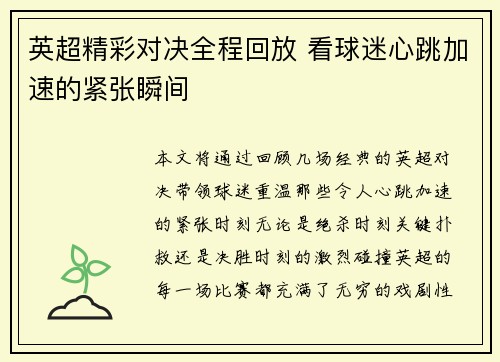 英超精彩对决全程回放 看球迷心跳加速的紧张瞬间

本文将通过回顾几场经典的英超对决带领球迷重温那些令人心跳加速的紧张时刻无论是绝杀时刻关键扑救还是决胜时刻的激烈碰撞英超的每一场比赛都充满了无穷的戏剧性